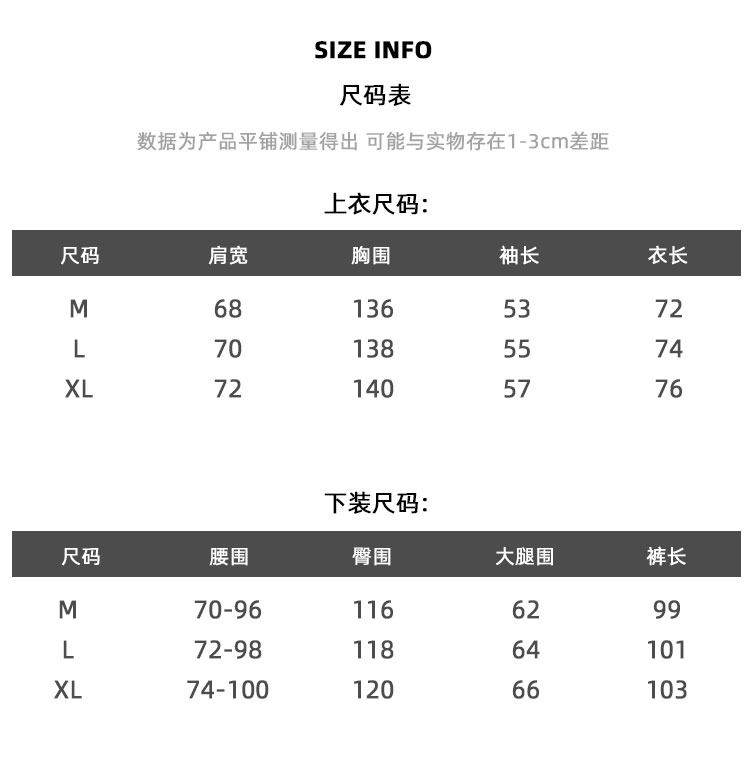 SIZE INFO

尺码表

数据为产品平铺测量得出 可能与实物存在1-3cm差距

上衣尺码:

| 尺码 | 肩宽 | 胸围 | 袖长 | 衣长 |
|---|---|---|---|---|
| M | 68 | 136 | 53 | 72 |
| L | 70 | 138 | 55 | 74 |
| XL | 72 | 140 | 57 | 76 |

下装尺码:

| 尺码 | 腰围 | 臀围 | 大腿围 | 裤长 |
|---|---|---|---|---|
| M | 70-96 | 116 | 62 | 99 |
| L | 72-98 | 118 | 64 | 101 |
| XL | 74-100 | 120 | 66 | 103 |